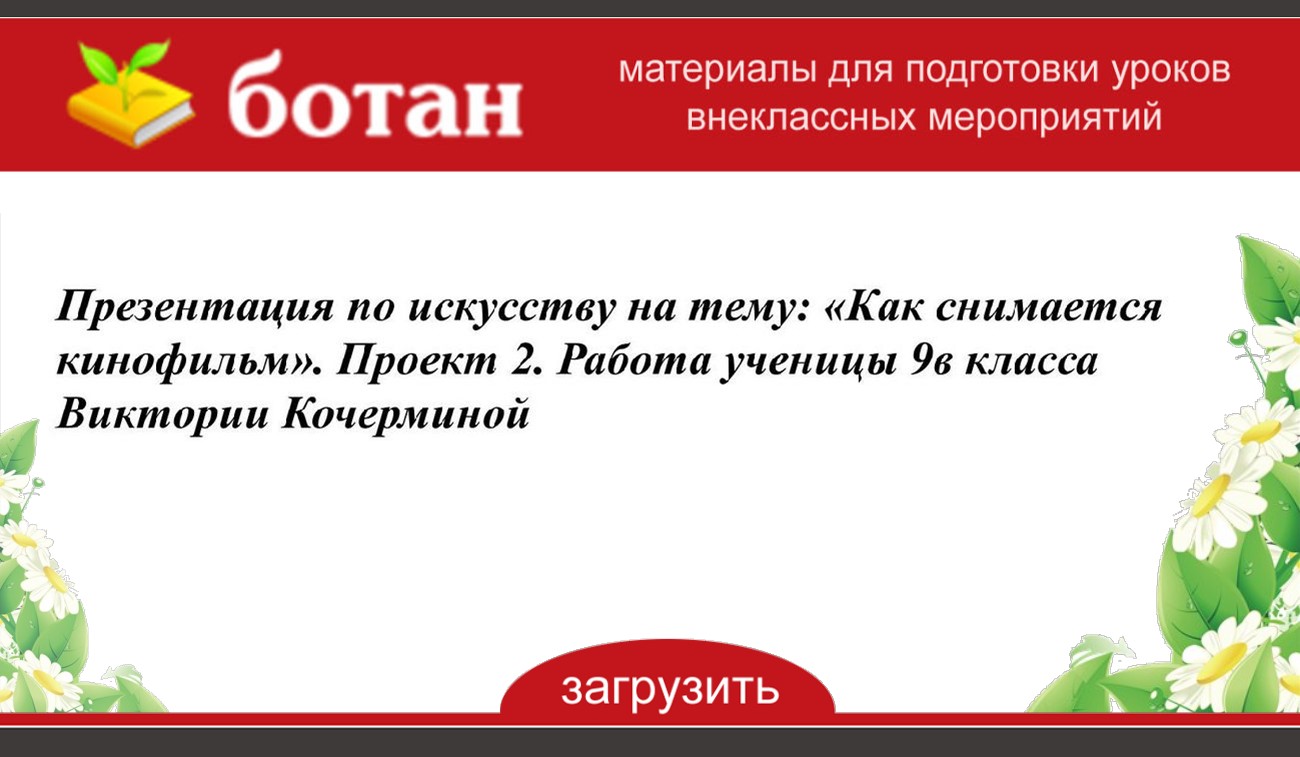 ботан

материалы для подготовки уроков внеклассных мероприятий

Презентация по искусству на тему: «Как снимается кинофильм». Проект 2. Работа ученицы 9в класса Виктории Кочерминой

загрузить